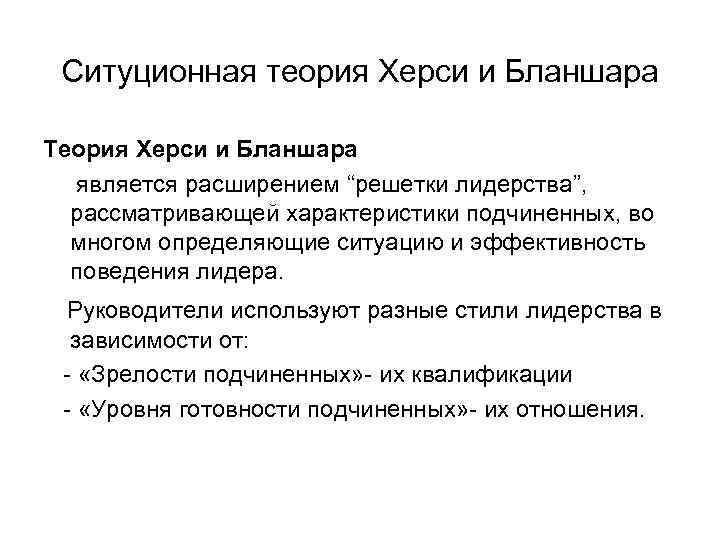 Ситуционная теория Херси и Бланшара

Теория Херси и Бланшара

является расширением “решетки лидерства”, рассматривающей характеристики подчиненных, во многом определяющие ситуацию и эффективность поведения лидера.

Руководители используют разные стили лидерства в зависимости от:

- «Зрелости подчиненных»- их квалификации

- «Уровня готовности подчиненных»- их отношения.